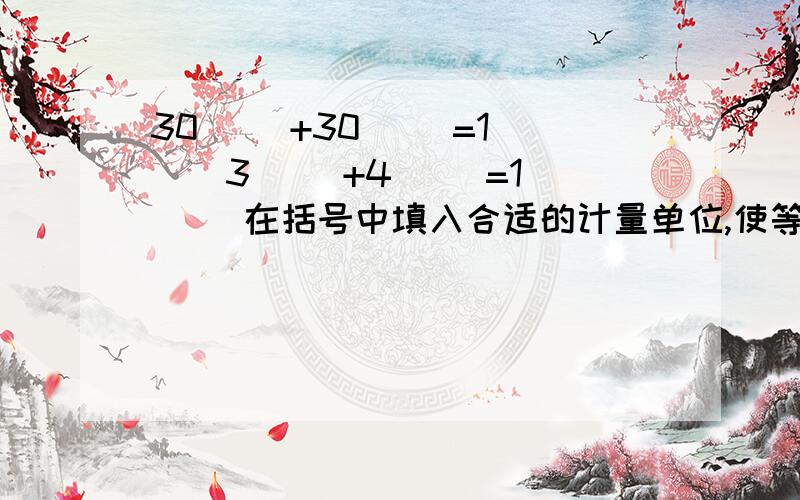 30（ ）+30（ ）=1（ ）
3（ ）+4（ ）=1（ ）
在括号中填入合适的计量单位,使等